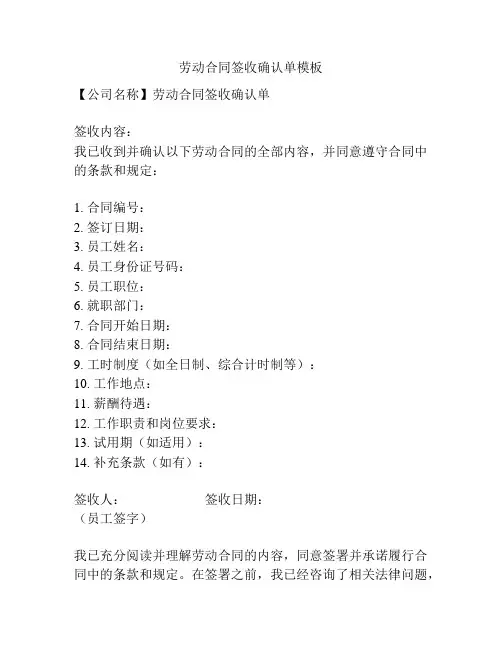 劳动合同签收确认单模板

【公司名称】劳动合同签收确认单

签收内容：
我已收到并确认以下劳动合同的全部内容，并同意遵守合同中的条款和规定：

1. 合同编号：
2. 签订日期：
3. 员工姓名：
4. 员工身份证号码：
5. 员工职位：
6. 就职部门：
7. 合同开始日期：
8. 合同结束日期：
9. 工时制度（如全日制、综合计时制等）：
10. 工作地点：
11. 薪酬待遇：
12. 工作职责和岗位要求：
13. 试用期（如适用）：
14. 补充条款（如有）：

签收人： 签收日期：
（员工签字）

我已充分阅读并理解劳动合同的内容，同意签署并承诺履行合同中的条款和规定。在签署之前，我已经咨询了相关法律问题，